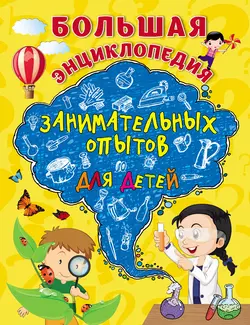 БОЛЬШАЯ ЭНЦИКЛОПЕДИЯ
ЗАНИМАТЕЛЬНЫХ ОПЫТОВ
ДЛЯ ДЕТЕЙ